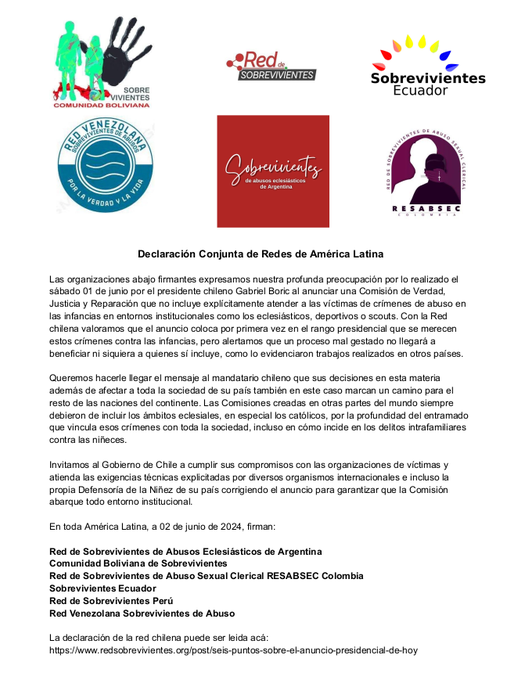 SOBRE VIVIENTES COMUNIDAD BOLIVIANA

Red de SOBREVIVIENTES

Sobrevivientes Ecuador

RED VENEZOLANA SOBREVIVIENTES DE ABUSOS POR LA VERDAD Y LA VIDA

Sobrevivientes de abusos eclesiásticos de Argentina

RED DE SOBREVIVIENTES DE ABUSO SEXUAL CLERICAL RESABSEC COLOMBIA

Declaración Conjunta de Redes de América Latina

Las organizaciones abajo firmantes expresamos nuestra profunda preocupación por lo realizado el sábado 01 de junio por el presidente chileno Gabriel Boric al anunciar una Comisión de Verdad, Justicia y Reparación que no incluye explícitamente atender a las víctimas de crímenes de abuso en las infancias en entornos institucionales como los eclesiásticos, deportivos o scouts. Con la Red chilena valoramos que el anuncio coloca por primera vez en el rango presidencial que se merecen estos crímenes contra las infancias, pero alertamos que un proceso mal gestado no llegará a beneficiar ni siquiera a quienes sí incluye, como lo evidenciaron trabajos realizados en otros países.

Queremos hacerle llegar el mensaje al mandatario chileno que sus decisiones en esta materia además de afectar a toda la sociedad de su país también en este caso marcan un camino para el resto de las naciones del continente. Las Comisiones creadas en otras partes del mundo siempre debieron de incluir los ámbitos eclesiales, en especial los católicos, por la profundidad del entramado que vincula esos crímenes con toda la sociedad, incluso en cómo incide en los delitos intrafamiliares contra las niñeces.

Invitamos al Gobierno de Chile a cumplir sus compromisos con las organizaciones de víctimas y atienda las exigencias técnicas explicitadas por diversos organismos internacionales e incluso la propia Defensoría de la Niñez de su país corrigiendo el anuncio para garantizar que la Comisión abarque todo entorno institucional.

En toda América Latina, a 02 de junio de 2024, firman:

Red de Sobrevivientes de Abusos Eclesiásticos de Argentina
Comunidad Boliviana de Sobrevivientes
Red de Sobrevivientes de Abuso Sexual Clerical RESABSEC Colombia
Sobrevivientes Ecuador
Red de Sobrevivientes Perú
Red Venezolana Sobrevivientes de Abuso

La declaración de la red chilena puede ser leida acá:
https://www.redsobrevivientes.org/post/seis-puntos-sobre-el-anuncio-presidencial-de-hoy